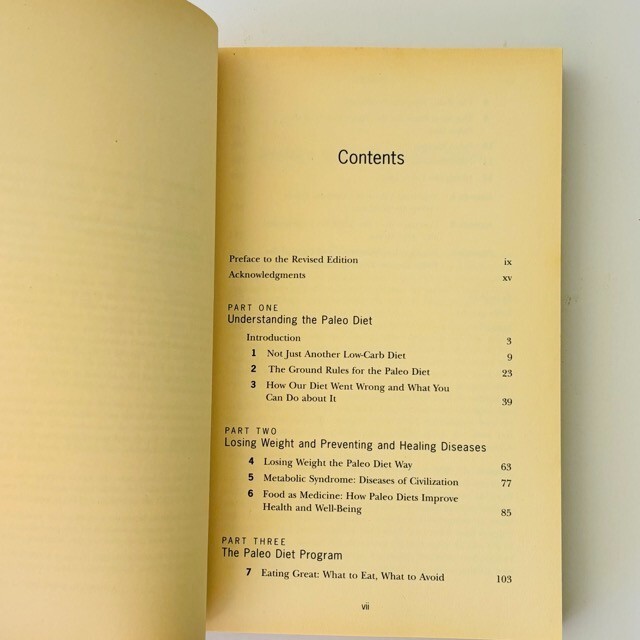 Contents

Preface to the Revised Edition ix
Acknowledgments xv

PART ONE
Understanding the Paleo Diet

Introduction 3
1 Not Just Another Low-Carb Diet 9
2 The Ground Rules for the Paleo Diet 23
3 How Our Diet Went Wrong and What You Can Do about It 39

PART TWO
Losing Weight and Preventing and Healing Diseases

4 Losing Weight the Paleo Diet Way 63
5 Metabolic Syndrome: Diseases of Civilization 77
6 Food as Medicine: How Paleo Diets Improve Health and Well-Being 85

PART THREE
The Paleo Diet Program

7 Eating Great: What to Eat, What to Avoid 103

vii